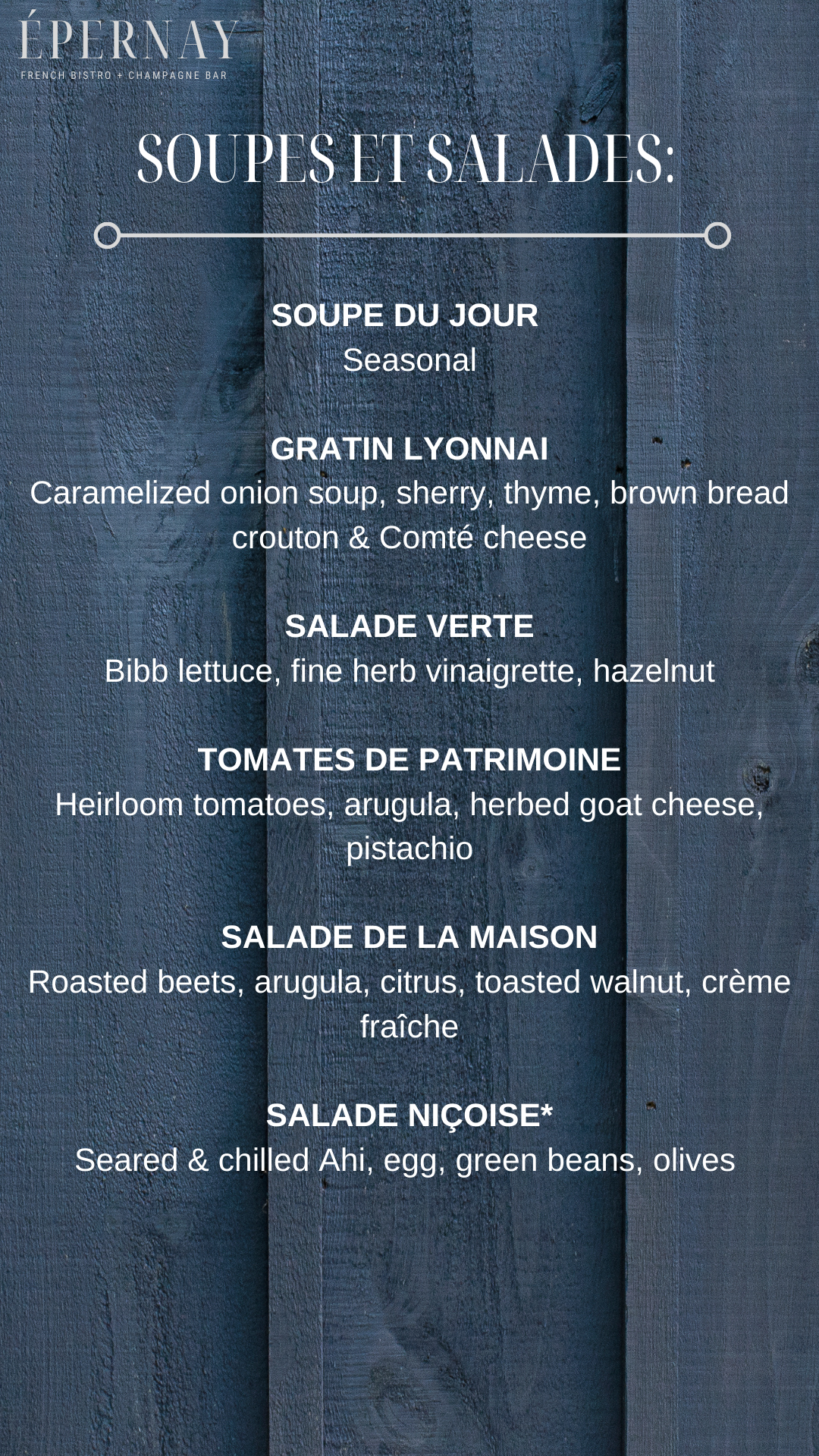 ÉPERNAY
FRENCH BISTRO + CHAMPAGNE BAR

SOUPES ET SALADES:

SOUPE DU JOUR
Seasonal

GRATIN LYONNAI
Caramelized onion soup, sherry, thyme, brown bread crouton & Comté cheese

SALADE VERTE
Bibb lettuce, fine herb vinaigrette, hazelnut

TOMATES DE PATRIMOINE
Heirloom tomatoes, arugula, herbed goat cheese, pistachio

SALADE DE LA MAISON
Roasted beets, arugula, citrus, toasted walnut, crème fraîche

SALADE NIÇOISE*
Seared & chilled Ahi, egg, green beans, olives